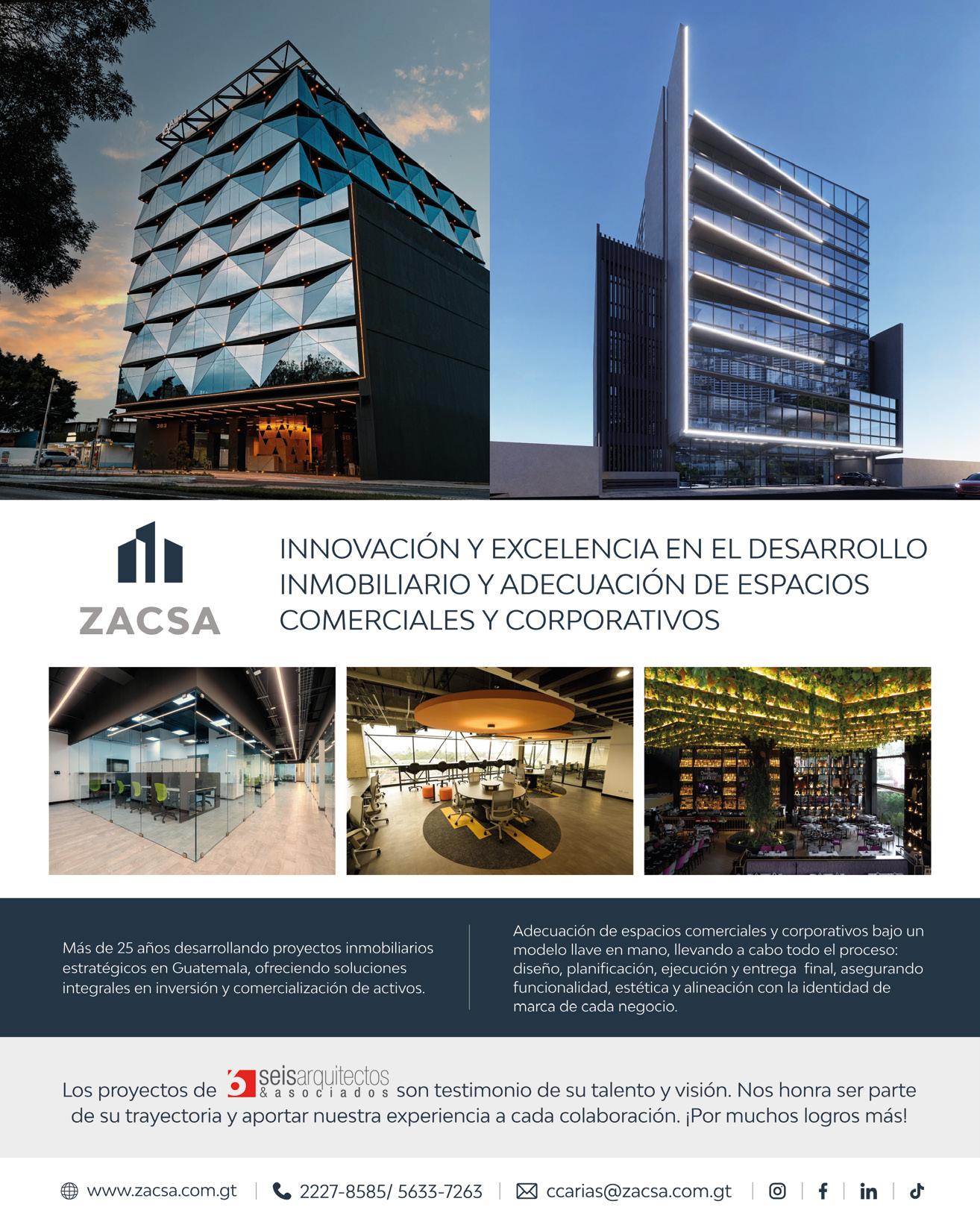 ZACSA

INNOVACIÓN Y EXCELENCIA EN EL DESARROLLO INMOBILIARIO Y ADECUACIÓN DE ESPACIOS COMERCIALES Y CORPORATIVOS

Más de 25 años desarrollando proyectos inmobiliarios estratégicos en Guatemala, ofreciendo soluciones integrales en inversión y comercialización de activos.

Adecuación de espacios comerciales y corporativos bajo un modelo llave en mano, llevando a cabo todo el proceso: diseño, planificación, ejecución y entrega final, asegurando funcionalidad, estética y alineación con la identidad de marca de cada negocio.

Los proyectos de 6 seisarquitectos & asociados son testimonio de su talento y visión. Nos honra ser parte de su trayectoria y aportar nuestra experiencia a cada colaboración. ¡Por muchos logros más!

www.zacsa.com.gt | 2227-8585/ 5633-7263 | ccarias@zacsa.com.gt